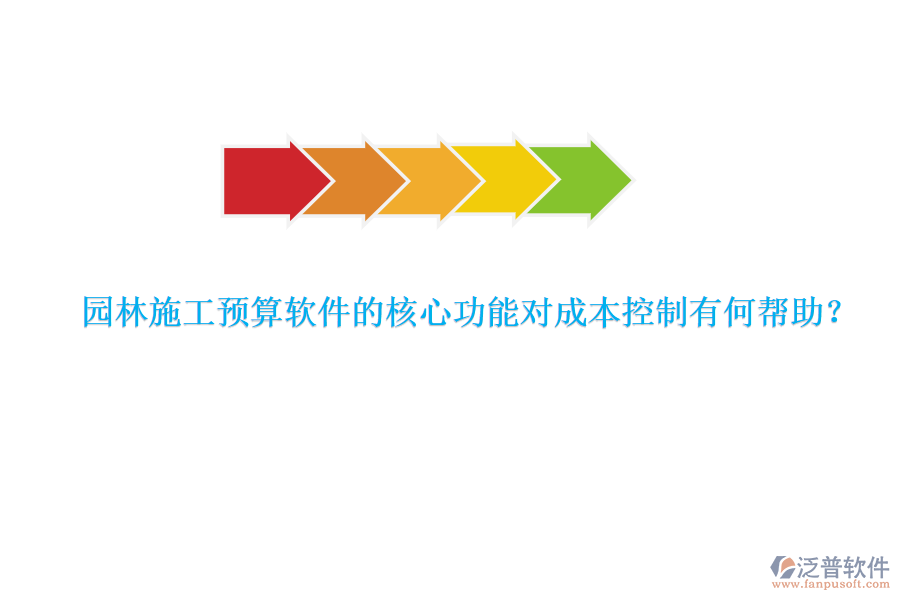 园林施工预算软件的核心功能对成本控制有何帮助?

泛普软件
www.fanpusoft.com